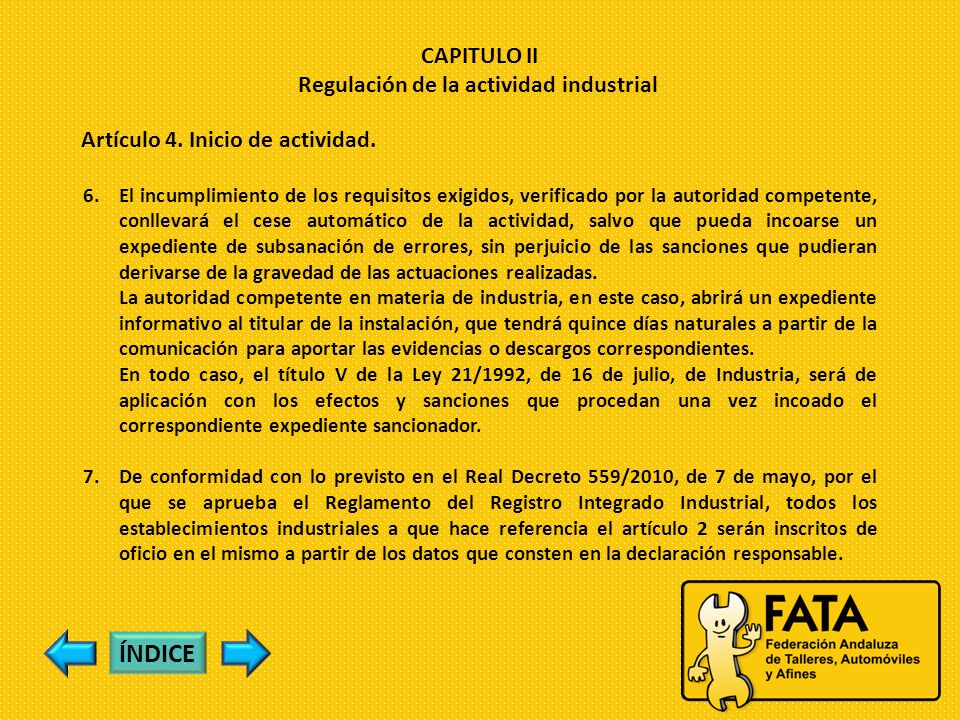 CAPITULO II
Regulación de la actividad industrial

Artículo 4. Inicio de actividad.

6. El incumplimiento de los requisitos exigidos, verificado por la autoridad competente, conllevará el cese automático de la actividad, salvo que pueda incoarse un expediente de subsanación de errores, sin perjuicio de las sanciones que pudieran derivarse de la gravedad de las actuaciones realizadas.
La autoridad competente en materia de industria, en este caso, abrirá un expediente informativo al titular de la instalación, que tendrá quince días naturales a partir de la comunicación para aportar las evidencias o descargos correspondientes.
En todo caso, el título V de la Ley 21/1992, de 16 de julio, de Industria, será de aplicación con los efectos y sanciones que procedan una vez incoado el correspondiente expediente sancionador.

7. De conformidad con lo previsto en el Real Decreto 559/2010, de 7 de mayo, por el que se aprueba el Reglamento del Registro Integrado Industrial, todos los establecimientos industriales a que hace referencia el artículo 2 serán inscritos de oficio en el mismo a partir de los datos que consten en la declaración responsable.

ÍNDICE

FATA
Federación Andaluza de Talleres, Automóviles y Afines